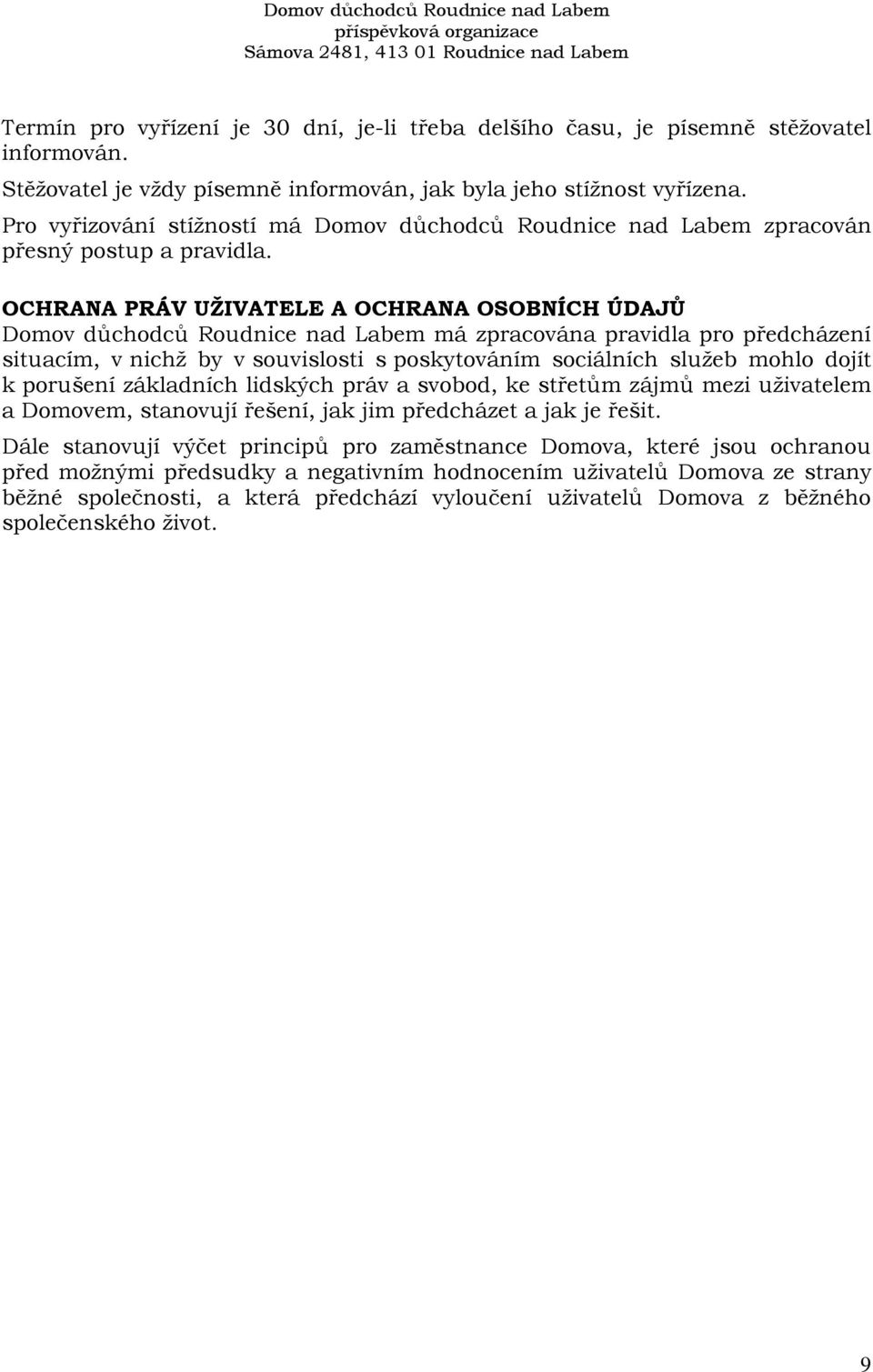 Domov důchodců Roudnice nad Labem
příspěvková organizace
Sámova 2481, 413 01 Roudnice nad Labem

Termín pro vyřízení je 30 dní, je-li třeba delšího času, je písemně stěžovatel informován.
Stěžovatel je vždy písemně informován, jak byla jeho stížnost vyřízena.
Pro vyřizování stížností má Domov důchodců Roudnice nad Labem zpracován přesný postup a pravidla.

OCHRANA PRÁV UŽIVATELE A OCHRANA OSOBNÍCH ÚDAJŮ
Domov důchodců Roudnice nad Labem má zpracována pravidla pro předcházení situacím, v nichž by v souvislosti s poskytováním sociálních služeb mohlo dojít k porušení základních lidských práv a svobod, ke střetům zájmů mezi uživatelem a Domovem, stanovují řešení, jak jim předcházet a jak je řešit.

Dále stanovují výčet principů pro zaměstnance Domova, které jsou ochranou před možnými předsudky a negativním hodnocením uživatelů Domova ze strany běžné společnosti, a která předchází vyloučení uživatelů Domova z běžného společenského život.

9